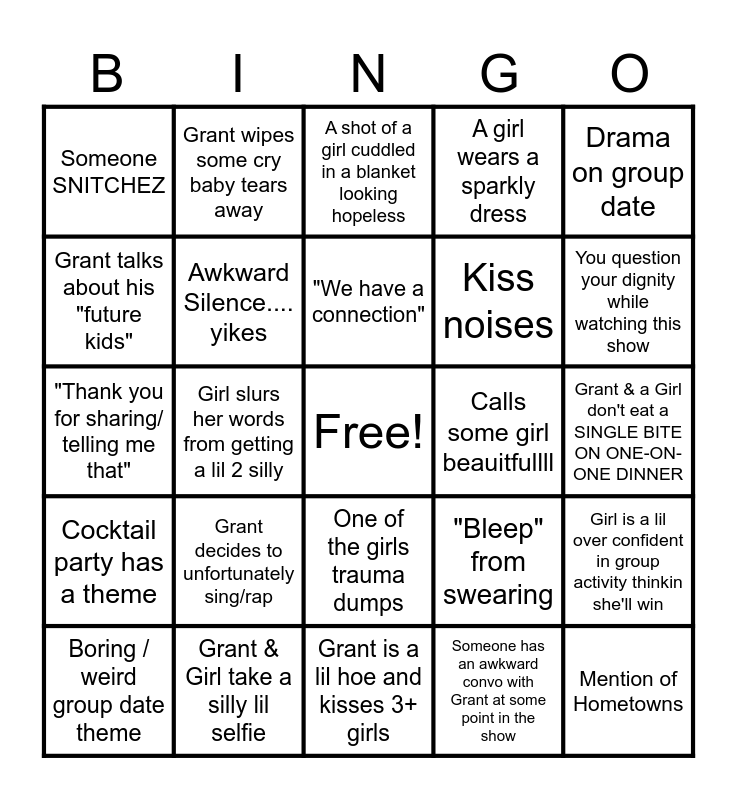 | B | I | N | G | O |
|---|---|---|---|---|
| Someone SNITCHEZ | Grant wipes some cry baby tears away | A shot of a girl cuddled in a blanket looking hopeless | A girl wears a sparkly dress | Drama on group date |
| Grant talks about his "future kids" | Awkward Silence.... yikes | "We have a connection" | Kiss noises | You question your dignity while watching this show |
| "Thank you for sharing/ telling me that" | Girl slurs her words from getting a lil 2 silly | Free! | Calls some girl beauitfullll | Grant & a Girl don't eat a SINGLE BITE ON ONE-ON-ONE DINNER |
| Cocktail party has a theme | Grant decides to unfortunately sing/rap | One of the girls trauma dumps | "Bleep" from swearing | Girl is a lil over confident in group activity thinkin she'll win |
| Boring / weird group date theme | Grant & Girl take a silly lil selfie | Grant is a lil hoe and kisses 3+ girls | Someone has an awkward convo with Grant at some point in the show | Mention of Hometowns |